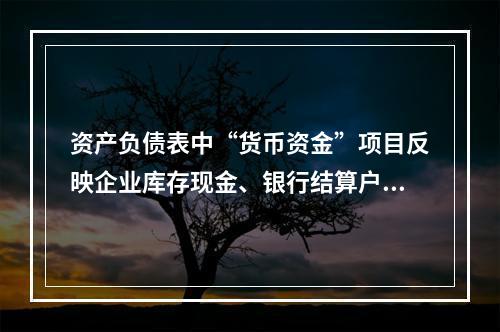 资产负债表中“货币资金”项目反映企业库存现金、银行结算户...